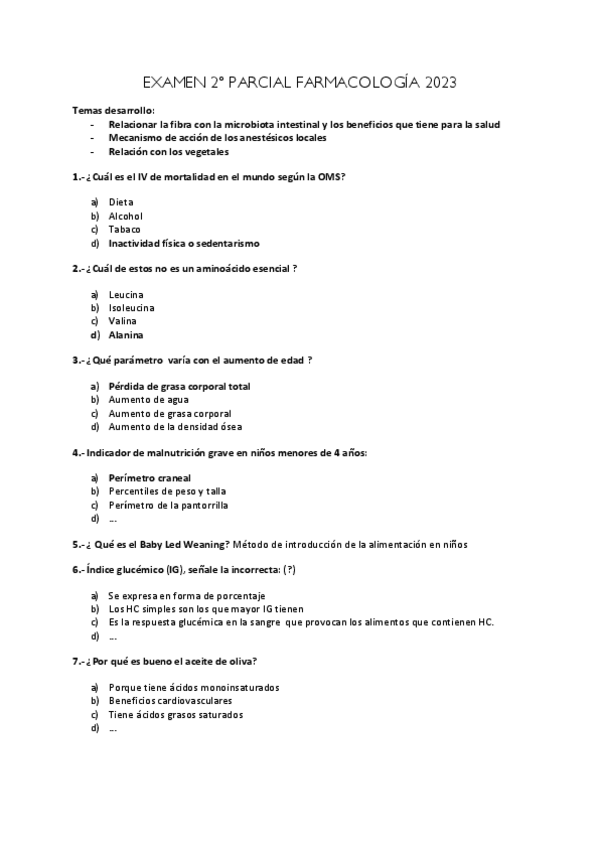 EXAMEN 2º PARCIAL FARMACOLOGÍA 2023

Temas desarrollo:
- Relacionar la fibra con la microbiota intestinal y los beneficios que tiene para la salud
- Mecanismo de acción de los anestésicos locales
- Relación con los vegetales

1.- ¿Cuál es el IV de mortalidad en el mundo según la OMS?

a) Dieta
b) Alcohol
c) Tabaco
d) Inactividad física o sedentarismo

2.- ¿Cuál de estos no es un aminoácido esencial ?

a) Leucina
b) Isoleucina
c) Valina
d) Alanina

3.- ¿Qué parámetro varía con el aumento de edad ?

a) Pérdida de grasa corporal total
b) Aumento de agua
c) Aumento de grasa corporal
d) Aumento de la densidad ósea

4.- Indicador de malnutrición grave en niños menores de 4 años:

a) Perímetro craneal
b) Percentiles de peso y talla
c) Perímetro de la pantorrilla
d) ...

5.- ¿ Qué es el Baby Led Weaning? Método de introducción de la alimentación en niños

6.- Índice glucémico (IG), señale la incorrecta: (?)

a) Se expresa en forma de porcentaje
b) Los HC simples son los que mayor IG tienen
c) Es la respuesta glucémica en la sangre que provocan los alimentos que contienen HC.
d) ...

7.- ¿Por qué es bueno el aceite de oliva?

a) Porque tiene ácidos monoinsaturados
b) Beneficios cardiovasculares
c) Tiene ácidos grasos saturados
d) ...